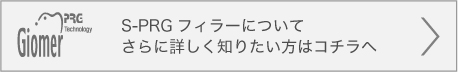 PRG
Technology
Giomer

S-PRG フィラーについて
さらに詳しく知りたい方はコチラへ